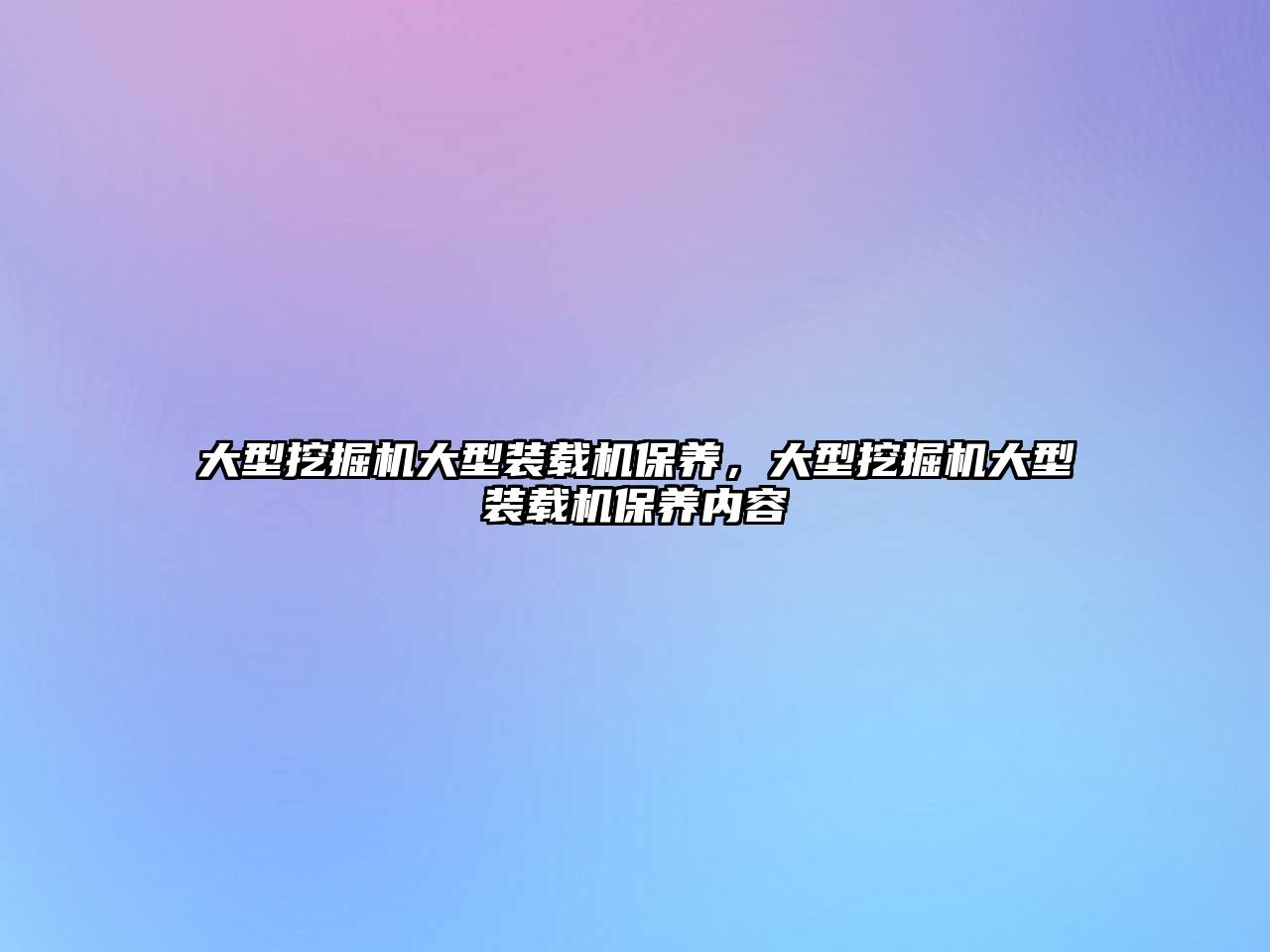 大型挖掘机大型装载机保养，大型挖掘机大型装载机保养内容